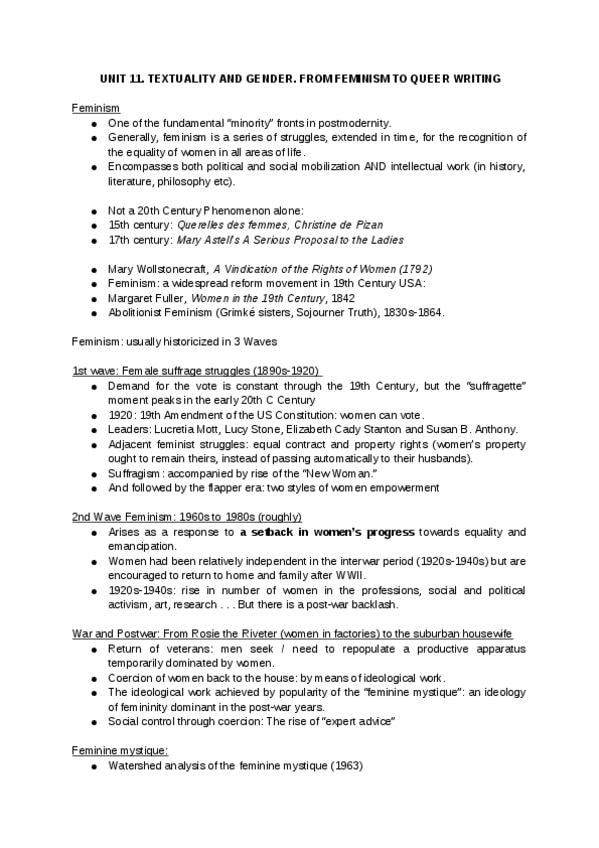 UNIT 11. TEXTUALITY AND GENDER. FROM FEMINISM TO QUEER WRITING

Feminism
• One of the fundamental "minority" fronts in postmodernity.
• Generally, feminism is a series of struggles, extended in time, for the recognition of the equality of women in all areas of life.
• Encompasses both political and social mobilization AND intellectual work (in history, literature, philosophy etc).

• Not a 20th Century Phenomenon alone:
• 15th century: Querelles des femmes, Christine de Pizan
• 17th century: Mary Astell's A Serious Proposal to the Ladies

• Mary Wollstonecraft, A Vindication of the Rights of Women (1792)
• Feminism: a widespread reform movement in 19th Century USA:
• Margaret Fuller, Women in the 19th Century, 1842
• Abolitionist Feminism (Grimké sisters, Sojourner Truth), 1830s-1864.

Feminism: usually historicized in 3 Waves

1st wave: Female suffrage struggles (1890s-1920)
• Demand for the vote is constant through the 19th Century, but the "suffragette" moment peaks in the early 20th C Century
• 1920: 19th Amendment of the US Constitution: women can vote.
• Leaders: Lucretia Mott, Lucy Stone, Elizabeth Cady Stanton and Susan B. Anthony.
• Adjacent feminist struggles: equal contract and property rights (women's property ought to remain theirs, instead of passing automatically to their husbands).
• Suffragism: accompanied by rise of the "New Woman."
• And followed by the flapper era: two styles of women empowerment

2nd Wave Feminism: 1960s to 1980s (roughly)
• Arises as a response to a setback in women's progress towards equality and emancipation.
• Women had been relatively independent in the interwar period (1920s-1940s) but are encouraged to return to home and family after WWII.
• 1920s-1940s: rise in number of women in the professions, social and political activism, art, research . . . But there is a post-war backlash.

War and Postwar: From Rosie the Riveter (women in factories) to the suburban housewife
• Return of veterans: men seek / need to repopulate a productive apparatus temporarily dominated by women.
• Coercion of women back to the house: by means of ideological work.
• The ideological work achieved by popularity of the "feminine mystique": an ideology of femininity dominant in the post-war years.
• Social control through coercion: The rise of "expert advice"

Feminine mystique:
• Watershed analysis of the feminine mystique (1963)